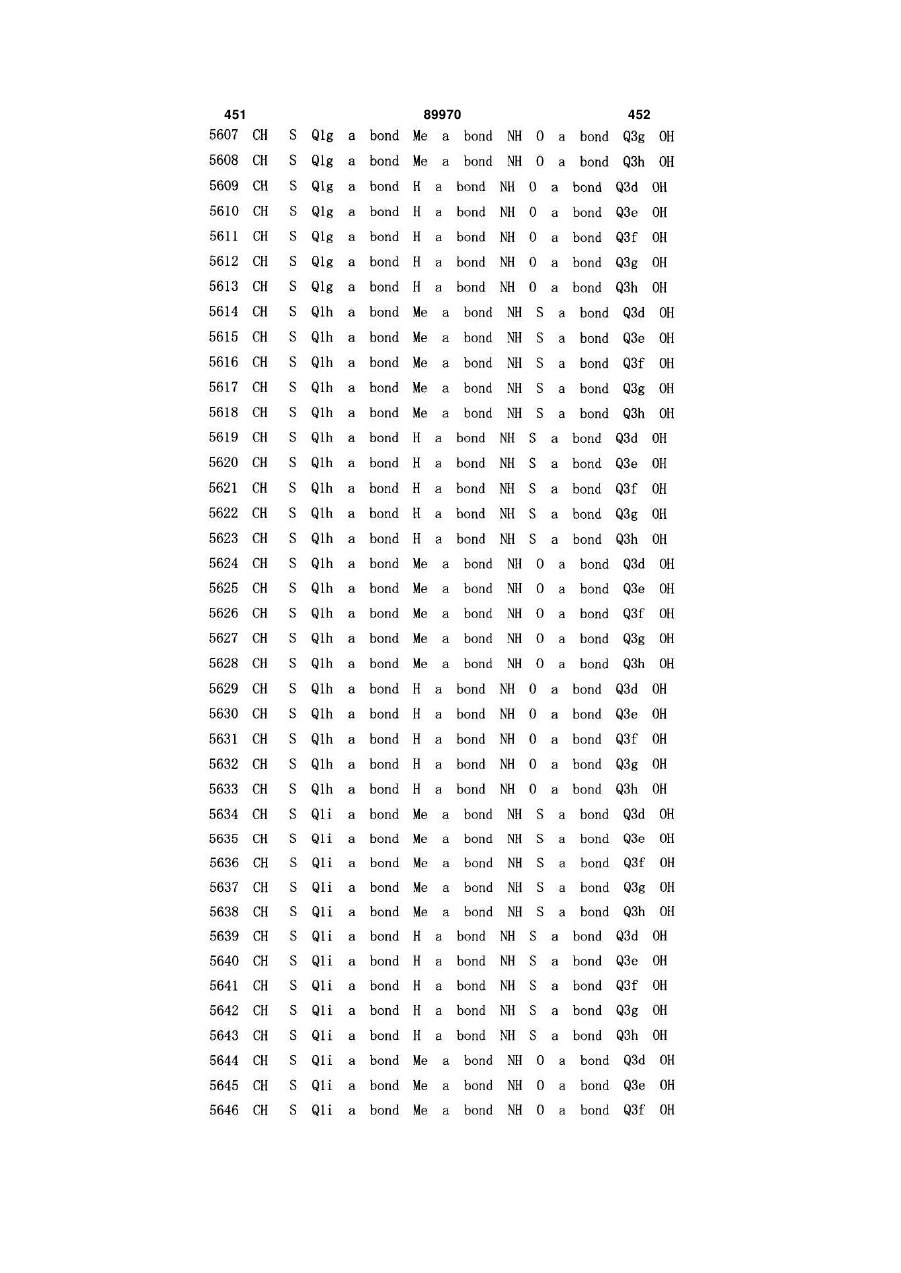 451 89970 452

5607 CH S Q1g a bond Me a bond NH O a bond Q3g OH
5608 CH S Q1g a bond Me a bond NH O a bond Q3h OH
5609 CH S Q1g a bond H a bond NH O a bond Q3d OH
5610 CH S Q1g a bond H a bond NH O a bond Q3e OH
5611 CH S Q1g a bond H a bond NH O a bond Q3f OH
5612 CH S Q1g a bond H a bond NH O a bond Q3g OH
5613 CH S Q1g a bond H a bond NH O a bond Q3h OH
5614 CH S Q1h a bond Me a bond NH S a bond Q3d OH
5615 CH S Q1h a bond Me a bond NH S a bond Q3e OH
5616 CH S Q1h a bond Me a bond NH S a bond Q3f OH
5617 CH S Q1h a bond Me a bond NH S a bond Q3g OH
5618 CH S Q1h a bond Me a bond NH S a bond Q3h OH
5619 CH S Q1h a bond H a bond NH S a bond Q3d OH
5620 CH S Q1h a bond H a bond NH S a bond Q3e OH
5621 CH S Q1h a bond H a bond NH S a bond Q3f OH
5622 CH S Q1h a bond H a bond NH S a bond Q3g OH
5623 CH S Q1h a bond H a bond NH S a bond Q3h OH
5624 CH S Q1h a bond Me a bond NH O a bond Q3d OH
5625 CH S Q1h a bond Me a bond NH O a bond Q3e OH
5626 CH S Q1h a bond Me a bond NH O a bond Q3f OH
5627 CH S Q1h a bond Me a bond NH O a bond Q3g OH
5628 CH S Q1h a bond Me a bond NH O a bond Q3h OH
5629 CH S Q1h a bond H a bond NH O a bond Q3d OH
5630 CH S Q1h a bond H a bond NH O a bond Q3e OH
5631 CH S Q1h a bond H a bond NH O a bond Q3f OH
5632 CH S Q1h a bond H a bond NH O a bond Q3g OH
5633 CH S Q1h a bond H a bond NH O a bond Q3h OH
5634 CH S Q1i a bond Me a bond NH S a bond Q3d OH
5635 CH S Q1i a bond Me a bond NH S a bond Q3e OH
5636 CH S Q1i a bond Me a bond NH S a bond Q3f OH
5637 CH S Q1i a bond Me a bond NH S a bond Q3g OH
5638 CH S Q1i a bond Me a bond NH S a bond Q3h OH
5639 CH S Q1i a bond H a bond NH S a bond Q3d OH
5640 CH S Q1i a bond H a bond NH S a bond Q3e OH
5641 CH S Q1i a bond H a bond NH S a bond Q3f OH
5642 CH S Q1i a bond H a bond NH S a bond Q3g OH
5643 CH S Q1i a bond H a bond NH S a bond Q3h OH
5644 CH S Q1i a bond Me a bond NH O a bond Q3d OH
5645 CH S Q1i a bond Me a bond NH O a bond Q3e OH
5646 CH S Q1i a bond Me a bond NH O a bond Q3f OH